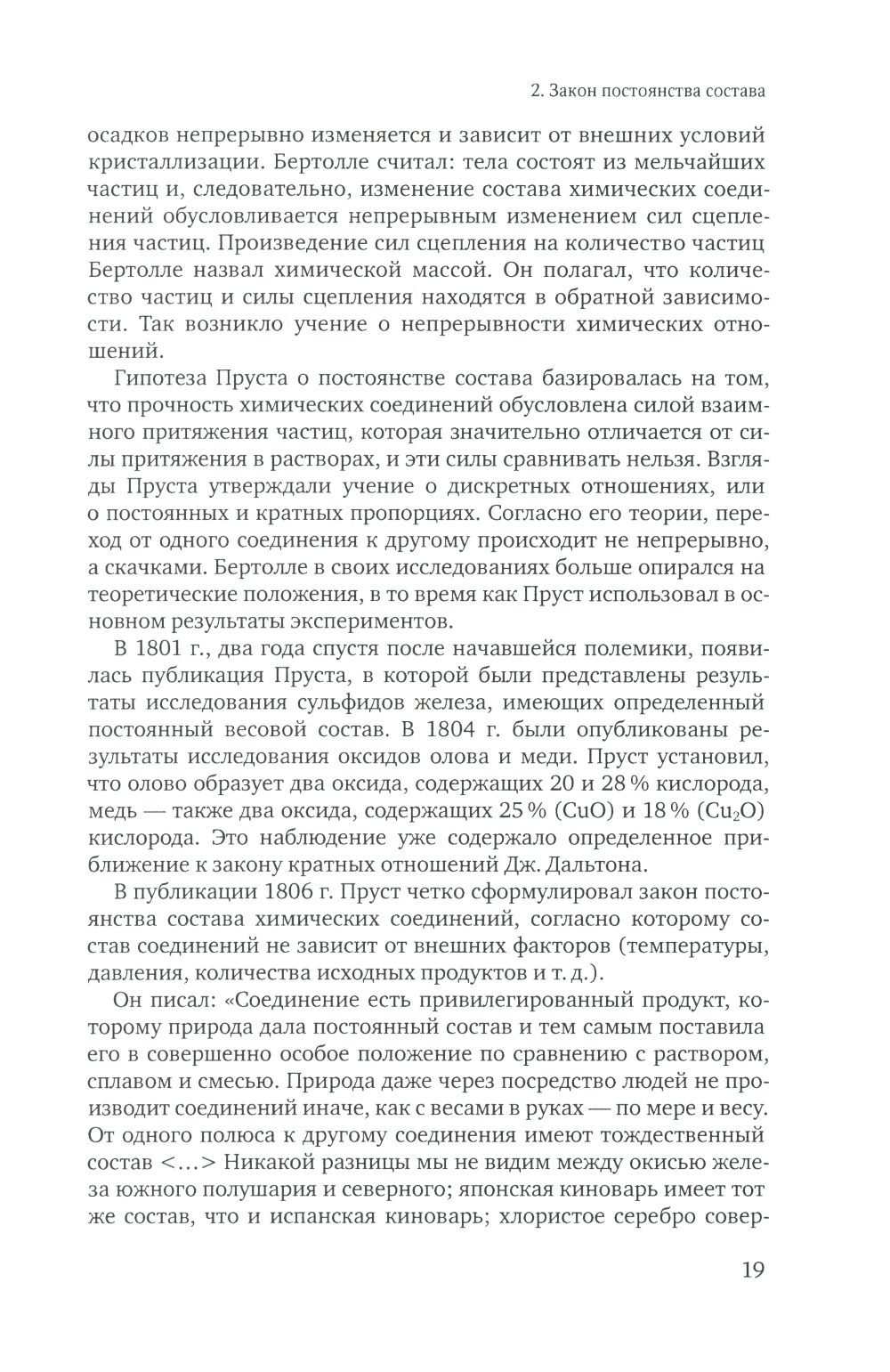 2. Закон постоянства состава

осадков непрерывно изменяется и зависит от внешних условий кристаллизации. Бертолле считал: тела состоят из мельчайших частиц и, следовательно, изменение состава химических соединений обусловливается непрерывным изменением сил сцепления частиц. Произведение сил сцепления на количество частиц Бертолле назвал химической массой. Он полагал, что количество частиц и силы сцепления находятся в обратной зависимости. Так возникло учение о непрерывности химических отношений.

Гипотеза Пруста о постоянстве состава базировалась на том, что прочность химических соединений обусловлена силой взаимного притяжения частиц, которая значительно отличается от силы притяжения в растворах, и эти силы сравнивать нельзя. Взгляды Пруста утверждали учение о дискретных отношениях, или о постоянных и кратных пропорциях. Согласно его теории, переход от одного соединения к другому происходит не непрерывно, а скачками. Бертолле в своих исследованиях больше опирался на теоретические положения, в то время как Пруст использовал в основном результаты экспериментов.

В 1801 г., два года спустя после начавшейся полемики, появилась публикация Пруста, в которой были представлены результаты исследования сульфидов железа, имеющих определенный постоянный весовой состав. В 1804 г. были опубликованы результаты исследования оксидов олова и меди. Пруст установил, что олово образует два оксида, содержащих 20 и 28 % кислорода, медь — также два оксида, содержащих 25 % ($CuO$) и 18 % ($Cu_2O$) кислорода. Это наблюдение уже содержало определенное приближение к закону кратных отношений Дж. Дальтона.

В публикации 1806 г. Пруст четко сформулировал закон постоянства состава химических соединений, согласно которому состав соединений не зависит от внешних факторов (температуры, давления, количества исходных продуктов и т. д.).

Он писал: «Соединение есть привилегированный продукт, которому природа дала постоянный состав и тем самым поставила его в совершенно особое положение по сравнению с раствором, сплавом и смесью. Природа даже через посредство людей не производит соединений иначе, как с весами в руках — по мере и весу. От одного полюса к другому соединения имеют тождественный состав <…> Никакой разницы мы не видим между окисью железа южного полушария и северного; японская киноварь имеет тот же состав, что и испанская киноварь; хлористое серебро совер-

19